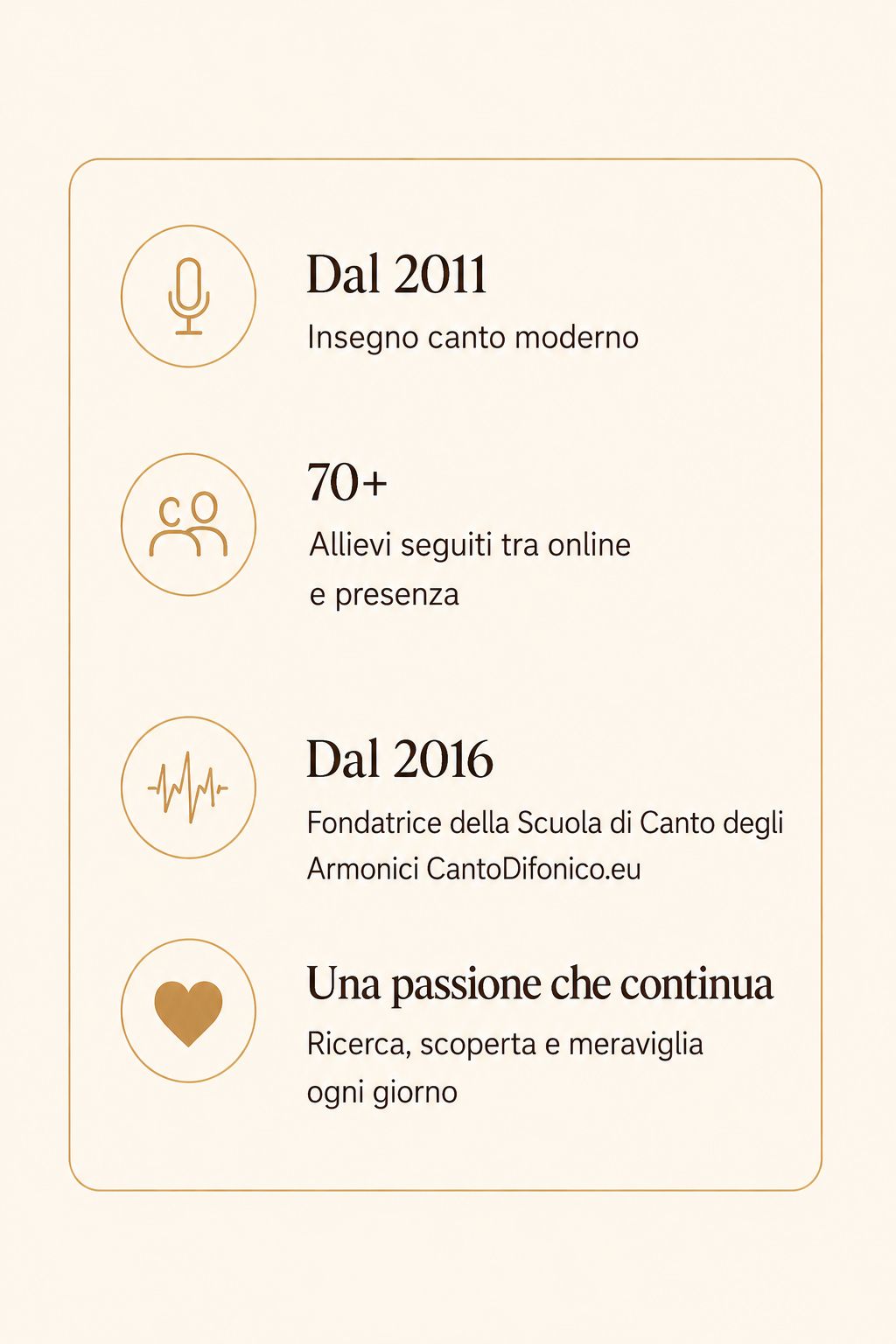 Dal 2011

Insegno canto moderno

70+

Allievi seguiti tra online e presenza

Dal 2016

Fondatrice della Scuola di Canto degli Armonici CantoDifonico.eu

Una passione che continua

Ricerca, scoperta e meraviglia ogni giorno